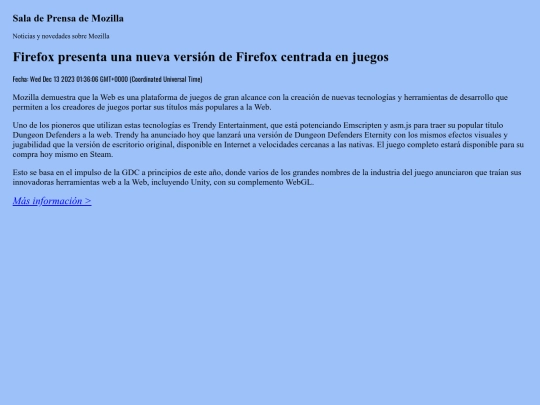 Sala de Prensa de Mozilla

Noticias y novedades sobre Mozilla

Firefox presenta una nueva versión de Firefox centrada en juegos

Fecha: Wed Dec 13 2023 01:36:06 GMT+0000 (Coordinated Universal Time)

Mozilla demuestra que la Web es una plataforma de juegos de gran alcance con la creación de nuevas tecnologías y herramientas de desarrollo que permiten a los creadores de juegos portar sus títulos más populares a la Web.

Uno de los pioneros que utilizan estas tecnologías es Trendy Entertainment, que está potenciando Emscripten y asm.js para traer su popular título Dungeon Defenders a la web. Trendy ha anunciado hoy que lanzará una versión de Dungeon Defenders Eternity con los mismos efectos visuales y jugabilidad que la versión de escritorio original, disponible en Internet a velocidades cercanas a las nativas. El juego completo estará disponible para su compra hoy mismo en Steam.

Esto se basa en el impulso de la GDC a principios de este año, donde varios de los grandes nombres de la industria del juego anunciaron que traían sus innovadoras herramientas web a la Web, incluyendo Unity, con su complemento WebGL.

Más información >